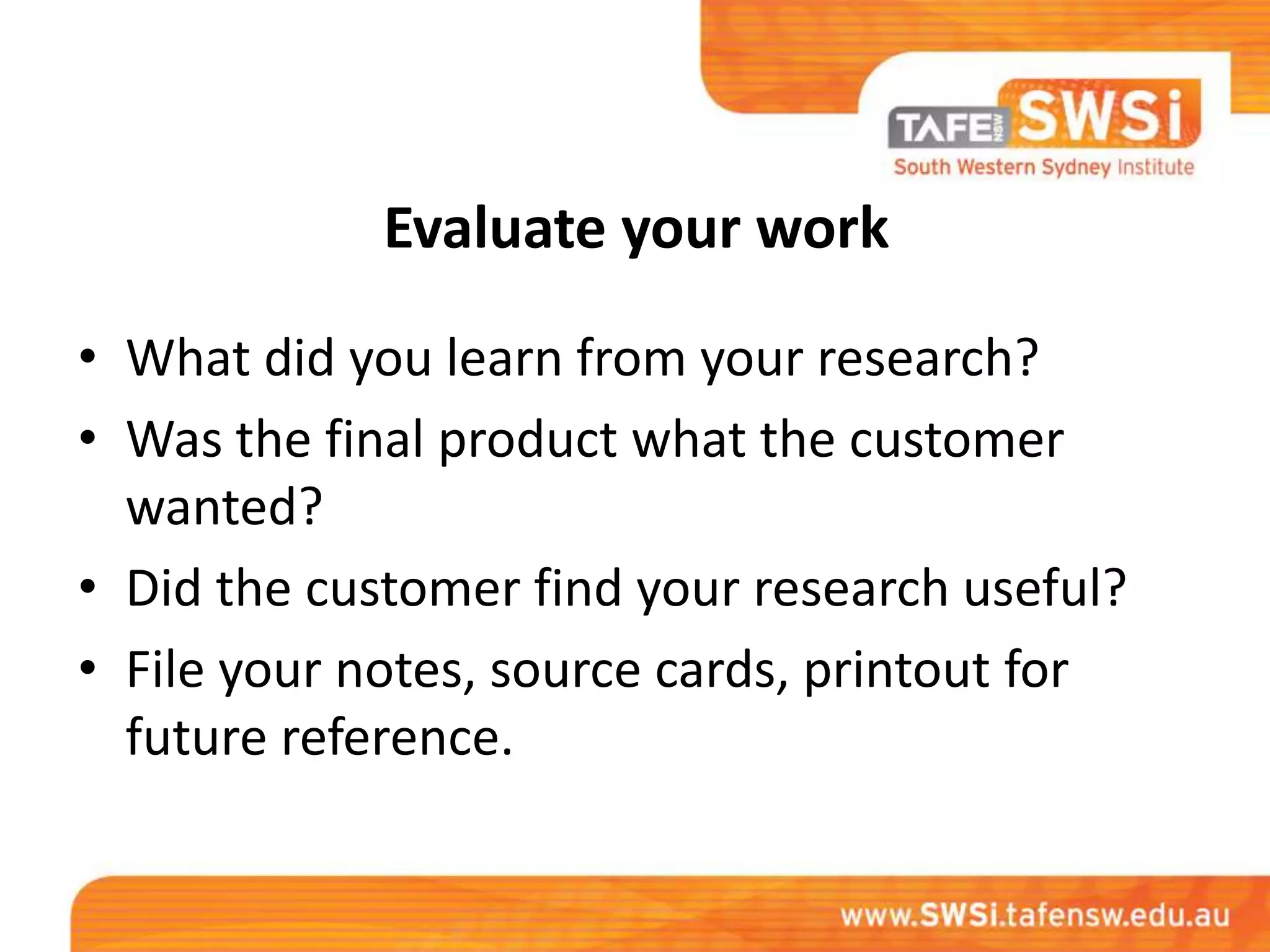 TAFE NSW SWSi
South Western Sydney Institute

Evaluate your work

• What did you learn from your research?
• Was the final product what the customer wanted?
• Did the customer find your research useful?
• File your notes, source cards, printout for future reference.

www.SWSi.tafensw.edu.au